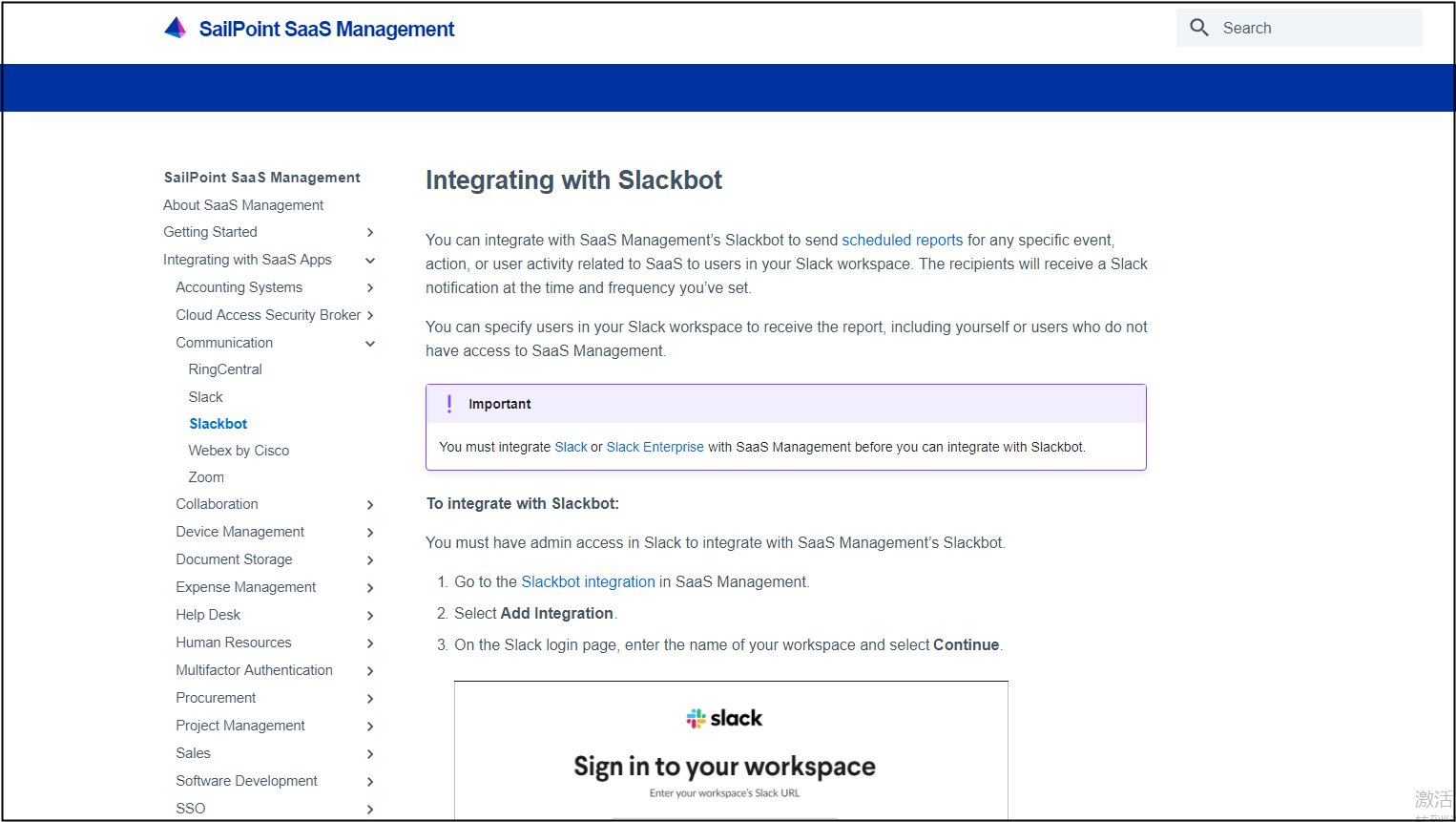 SailPoint SaaS Management

Search

SailPoint SaaS Management
About SaaS Management
Getting Started
Integrating with SaaS Apps
Accounting Systems
Cloud Access Security Broker
Communication
RingCentral
Slack
Slackbot
Webex by Cisco
Zoom
Collaboration
Device Management
Document Storage
Expense Management
Help Desk
Human Resources
Multifactor Authentication
Procurement
Project Management
Sales
Software Development
SSO

Integrating with Slackbot

You can integrate with SaaS Management's Slackbot to send scheduled reports for any specific event, action, or user activity related to SaaS to users in your Slack workspace. The recipients will receive a Slack notification at the time and frequency you've set.

You can specify users in your Slack workspace to receive the report, including yourself or users who do not have access to SaaS Management.

Important

You must integrate Slack or Slack Enterprise with SaaS Management before you can integrate with Slackbot.

To integrate with Slackbot:

You must have admin access in Slack to integrate with SaaS Management's Slackbot.

1. Go to the Slackbot integration in SaaS Management.
2. Select Add Integration.
3. On the Slack login page, enter the name of your workspace and select Continue.

slack

Sign in to your workspace

Enter your workspace's Slack URL

激活